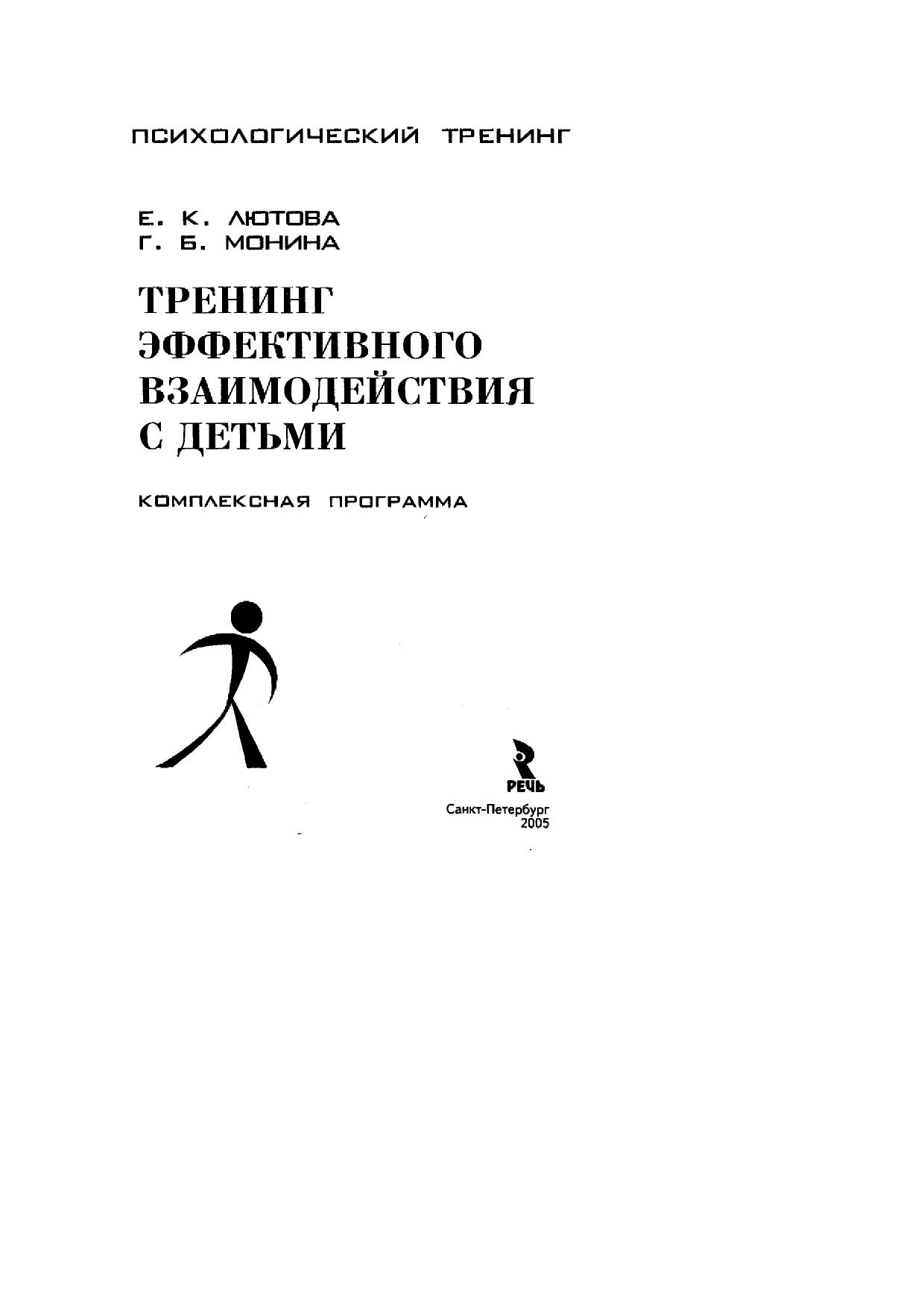 ПСИХОЛОГИЧЕСКИЙ ТРЕНИНГ

Е. К. ЛЮТОВА
Г. Б. МОНИНА

ТРЕНИНГ
ЭФФЕКТИВНОГО
ВЗАИМОДЕЙСТВИЯ
С ДЕТЬМИ

КОМПЛЕКСНАЯ ПРОГРАММА

РЕЧЬ

Санкт-Петербург
2005